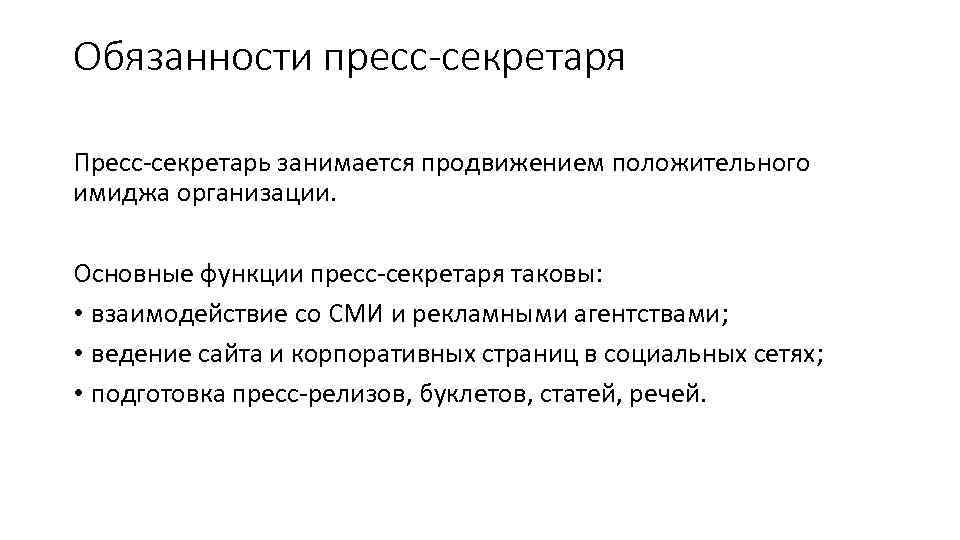 Обязанности пресс-секретаря

Пресс-секретарь занимается продвижением положительного имиджа организации.

Основные функции пресс-секретаря таковы:
• взаимодействие со СМИ и рекламными агентствами;
• ведение сайта и корпоративных страниц в социальных сетях;
• подготовка пресс-релизов, буклетов, статей, речей.